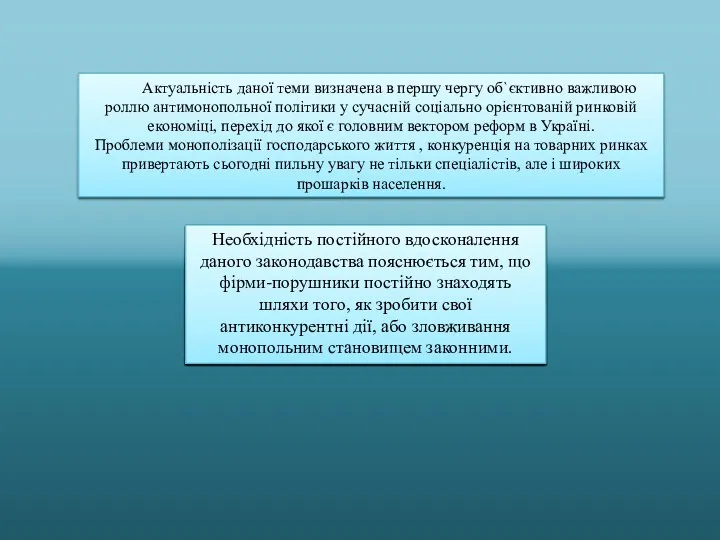 Актуальність даної теми визначена в першу чергу об`єктивно важливою роллю антимонопольної політики у сучасній соціально орієнтованій ринковій економіці, перехід до якої є головним вектором реформ в Україні. Проблеми монополізації господарського життя , конкуренція на товарних ринках привертають сьогодні пильну увагу не тільки спеціалістів, але і широких прошарків населення.

Необхідність постійного вдосконалення даного законодавства пояснюється тим, що фірми-порушники постійно знаходять шляхи того, як зробити свої антиконкурентні дії, або зловживання монопольним становищем законними.